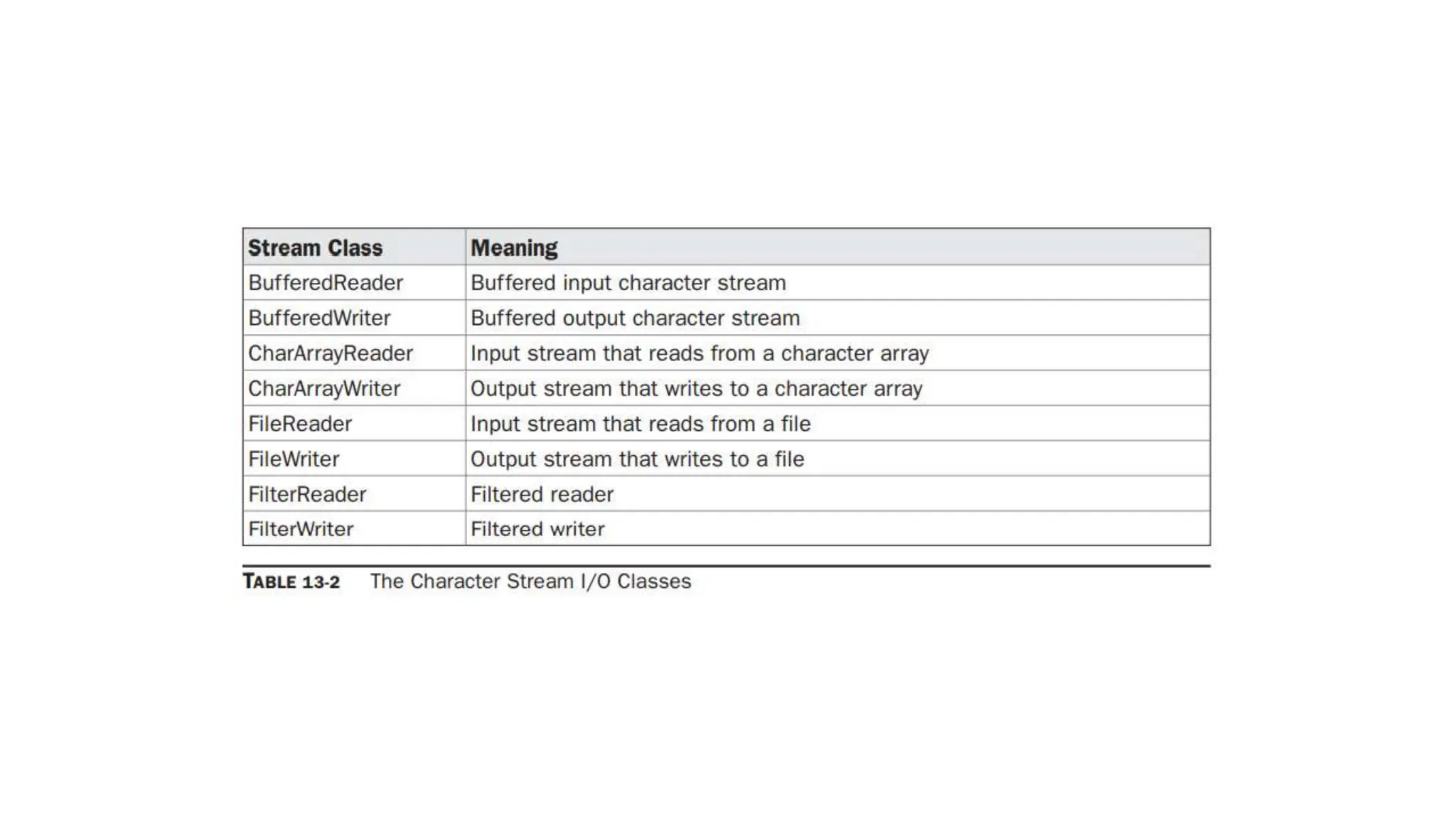 | Stream Class | Meaning |
|---|---|
| BufferedReader | Buffered input character stream |
| BufferedWriter | Buffered output character stream |
| CharArrayReader | Input stream that reads from a character array |
| CharArrayWriter | Output stream that writes to a character array |
| FileReader | Input stream that reads from a file |
| FileWriter | Output stream that writes to a file |
| FilterReader | Filtered reader |
| FilterWriter | Filtered writer |

TABLE 13-2 The Character Stream I/O Classes